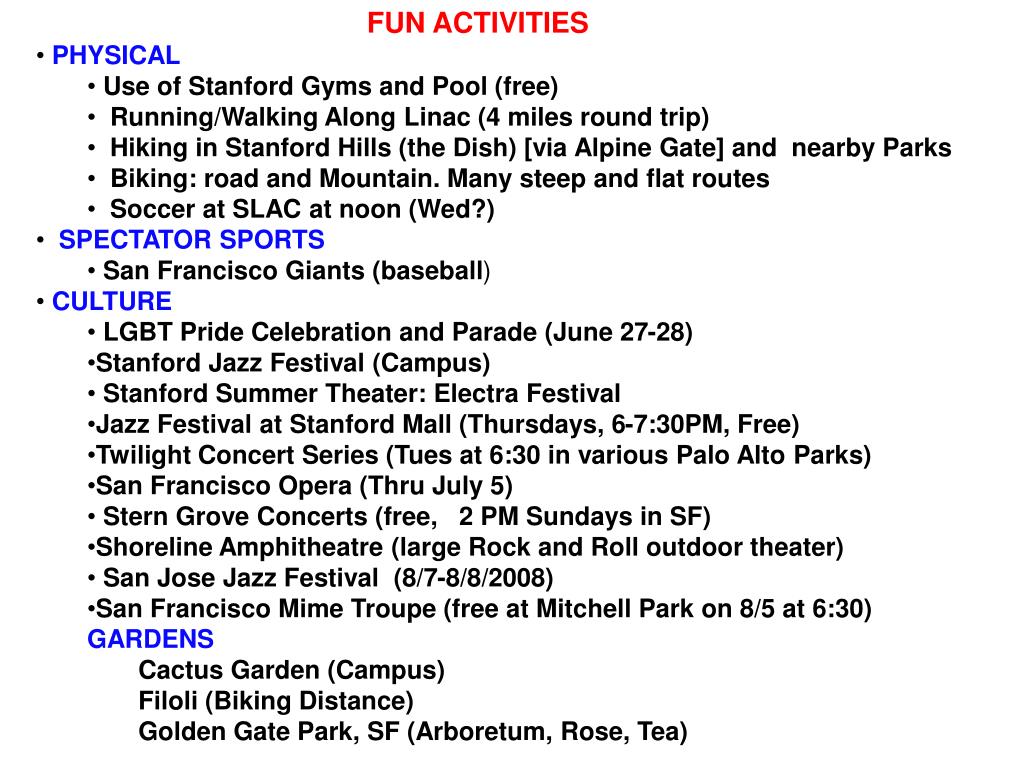 FUN ACTIVITIES

• PHYSICAL
• Use of Stanford Gyms and Pool (free)
• Running/Walking Along Linac (4 miles round trip)
• Hiking in Stanford Hills (the Dish) [via Alpine Gate] and nearby Parks
• Biking: road and Mountain. Many steep and flat routes
• Soccer at SLAC at noon (Wed?)

• SPECTATOR SPORTS
• San Francisco Giants (baseball)

• CULTURE
• LGBT Pride Celebration and Parade (June 27-28)
•Stanford Jazz Festival (Campus)
• Stanford Summer Theater: Electra Festival
•Jazz Festival at Stanford Mall (Thursdays, 6-7:30PM, Free)
•Twilight Concert Series (Tues at 6:30 in various Palo Alto Parks)
•San Francisco Opera (Thru July 5)
• Stern Grove Concerts (free, 2 PM Sundays in SF)
•Shoreline Amphitheatre (large Rock and Roll outdoor theater)
• San Jose Jazz Festival (8/7-8/8/2008)
•San Francisco Mime Troupe (free at Mitchell Park on 8/5 at 6:30)

GARDENS
Cactus Garden (Campus)
Filoli (Biking Distance)
Golden Gate Park, SF (Arboretum, Rose, Tea)